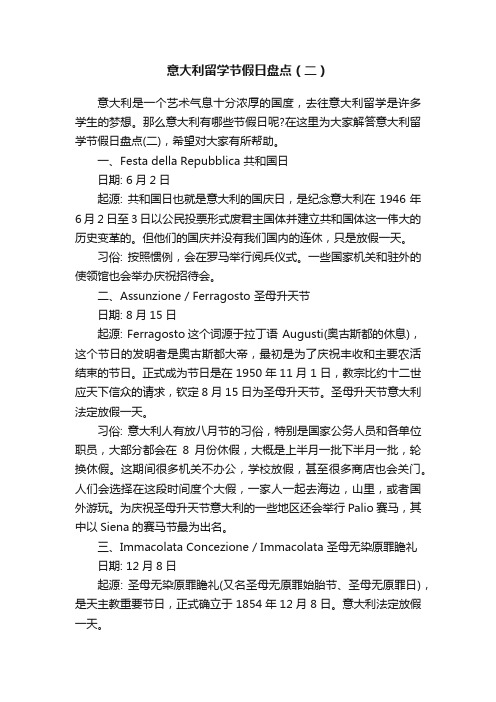 意大利留学节假日盘点（二）

意大利是一个艺术气息十分浓厚的国度，去往意大利留学是许多学生的梦想。那么意大利有哪些节假日呢?在这里为大家解答意大利留学节假日盘点(二)，希望对大家有所帮助。

一、Festa della Repubblica 共和国日

日期: 6 月 2 日

起源: 共和国日也就是意大利的国庆日，是纪念意大利在 1946 年 6 月 2 日至 3 日以公民投票形式废君主国体并建立共和国体这一伟大的历史变革的。但他们的国庆并没有我们国内的连休，只是放假一天。

习俗: 按照惯例，会在罗马举行阅兵仪式。一些国家机关和驻外的使领馆也会举办庆祝招待会。

二、Assunzione / Ferragosto 圣母升天节

日期: 8 月 15 日

起源: Ferragosto 这个词源于拉丁语 Augusti(奥古斯都的休息)，这个节日的发明者是奥古斯都大帝，最初是为了庆祝丰收和主要农活结束的节日。正式成为节日是在 1950 年 11 月 1 日，教宗比约十二世应天下信众的请求，钦定 8 月 15 日为圣母升天节。圣母升天节意大利法定放假一天。

习俗: 意大利人有放八月节的习俗，特别是国家公务人员和各单位职员，大部分都会在 8 月份休假，大概是上半月一批下半月一批，轮换休假。这期间很多机关不办公，学校放假，甚至很多商店也会关门。人们会选择在这段时间度个大假，一家人一起去海边，山里，或者国外游玩。为庆祝圣母升天节意大利的一些地区还会举行 Palio 赛马，其中以 Siena 的赛马节最为出名。

三、Immacolata Concezione / Immacolata 圣母无染原罪瞻礼

日期: 12 月 8 日

起源: 圣母无染原罪瞻礼(又名圣母无原罪始胎节、圣母无原罪日)，是天主教重要节日，正式确立于 1854 年 12 月 8 日。意大利法定放假一天。